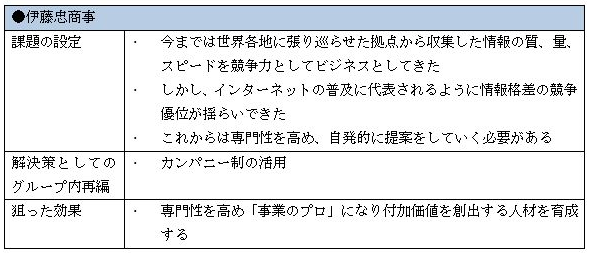 | ●伊藤忠商事 | |
|---|---|
| 課題の設定 | ・ 今までは世界各地に張り巡らせた拠点から収集した情報の質、量、スピードを競争力としてビジネスとしてきた<br>・ しかし、インターネットの普及に代表されるように情報格差の競争優位が揺らいできた<br>・ これからは専門性を高め、自発的に提案をしていく必要がある |
| 解決策としてのグループ内再編 | ・ カンパニー制の活用 |
| 狙った効果 | ・ 専門性を高め「事業のプロ」になり付加価値を創出する人材を育成する |